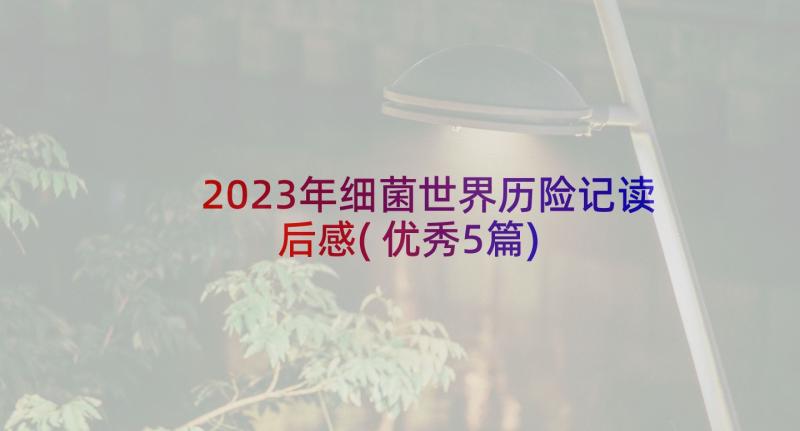 2023年细菌世界历险记读后感(优秀5篇)